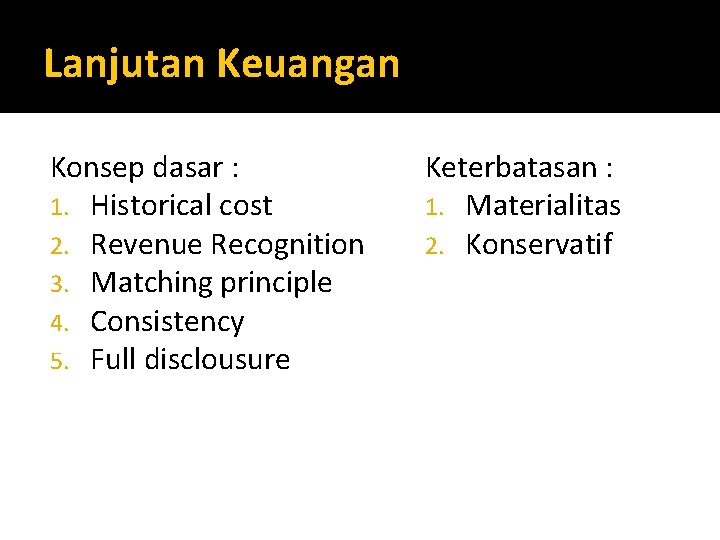 Lanjutan Keuangan

Konsep dasar :
1. Historical cost
2. Revenue Recognition
3. Matching principle
4. Consistency
5. Full disclousure

Keterbatasan :
1. Materialitas
2. Konservatif